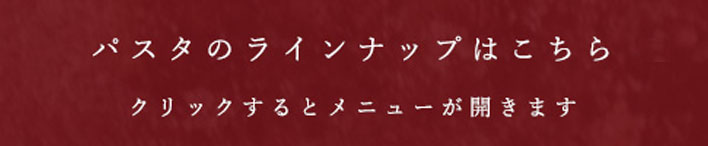 パスタのラインナップはこちら

クリックするとメニューが開きます